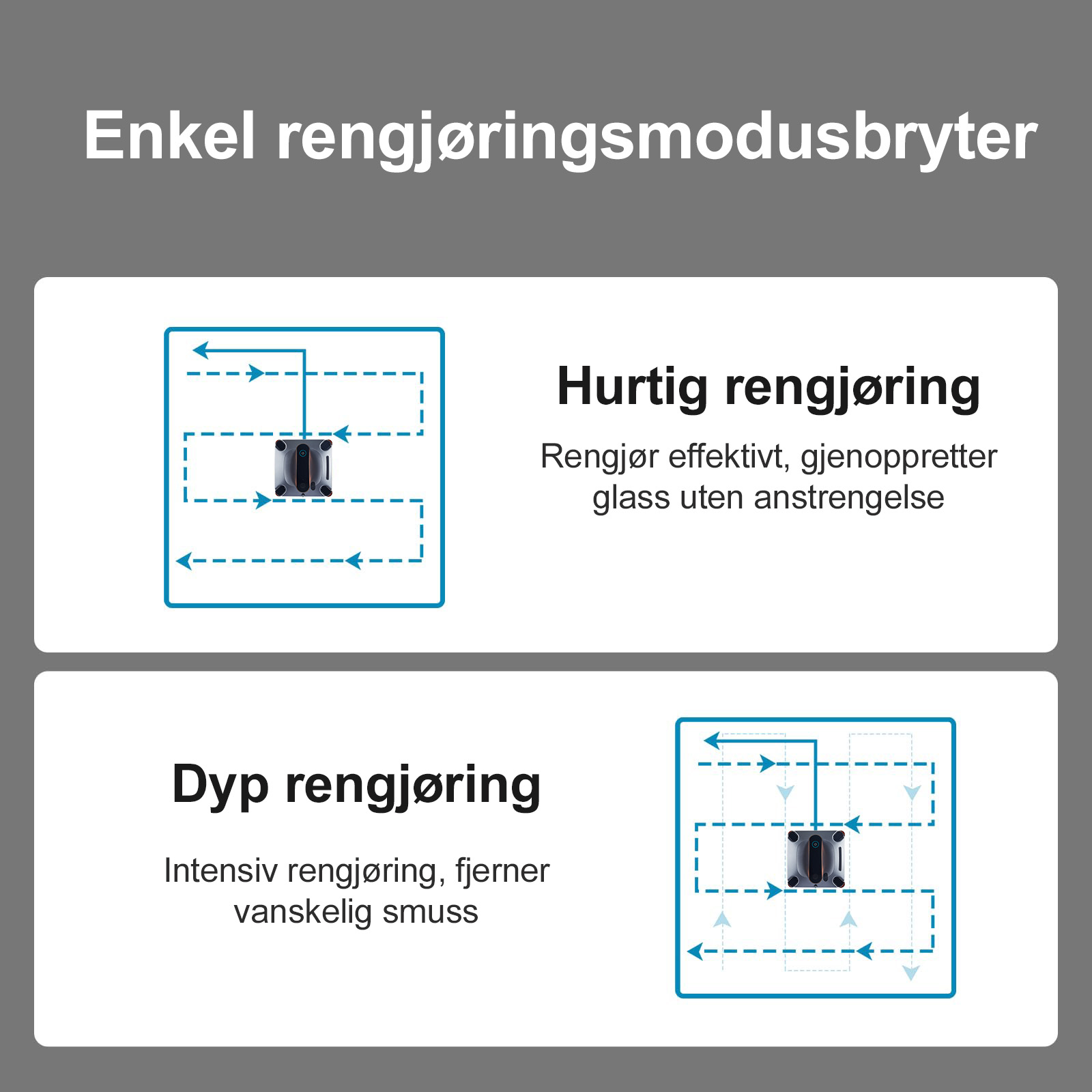 Enkel rengjøringsmodusbryter

Hurtig rengjøring

Rengjør effektivt, gjenoppretter glass uten anstrengelse

Dyp rengjøring

Intensiv rengjøring, fjerner vanskelig smuss